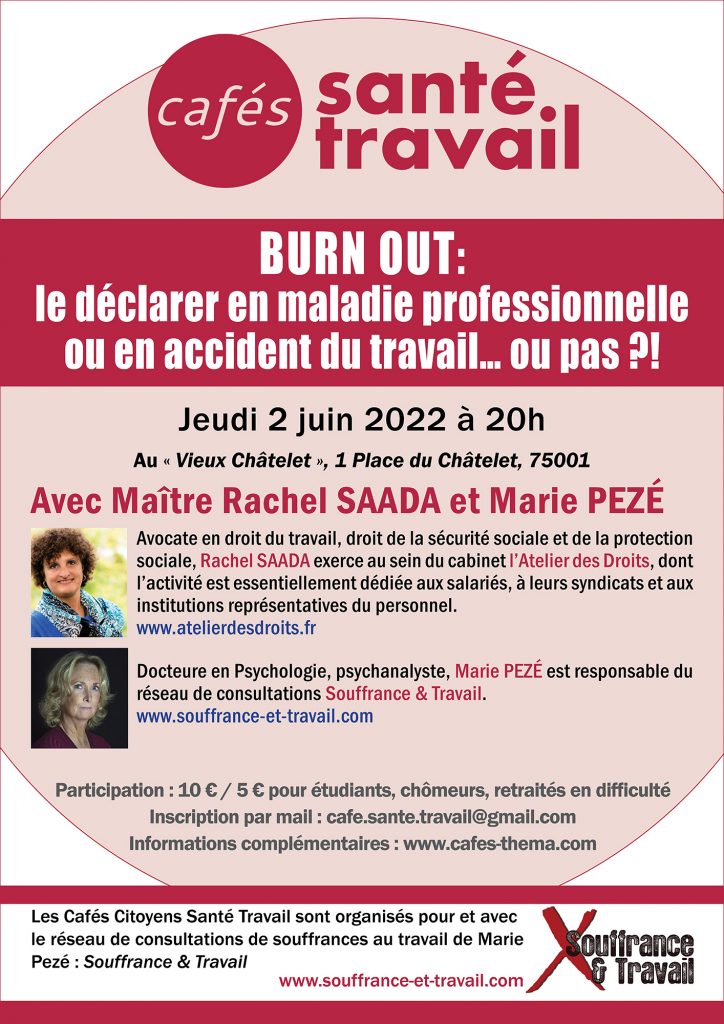 cafés santé travail

BURN OUT:
le déclarer en maladie professionnelle ou en accident du travail… ou pas ?!

Jeudi 2 juin 2022 à 20h

Au « Vieux Châtelet », 1 Place du Châtelet, 75001

Avec Maître Rachel SAADA et Marie PEZÉ

Avocate en droit du travail, droit de la sécurité sociale et de la protection sociale, Rachel SAADA exerce au sein du cabinet l'Atelier des Droits, dont l'activité est essentiellement dédiée aux salariés, à leurs syndicats et aux institutions représentatives du personnel.
www.atelierdesdroits.fr

Docteure en Psychologie, psychanalyste, Marie PEZÉ est responsable du réseau de consultations Souffrance & Travail.
www.souffrance-et-travail.com

Participation : 10 € / 5 € pour étudiants, chômeurs, retraités en difficulté
Inscription par mail : cafe.sante.travail@gmail.com
Informations complémentaires : www.cafes-thema.com

Les Cafés Citoyens Santé Travail sont organisés pour et avec le réseau de consultations de souffrances au travail de Marie Pezé : Souffrance & Travail

www.souffrance-et-travail.com

Souffrance & Travail